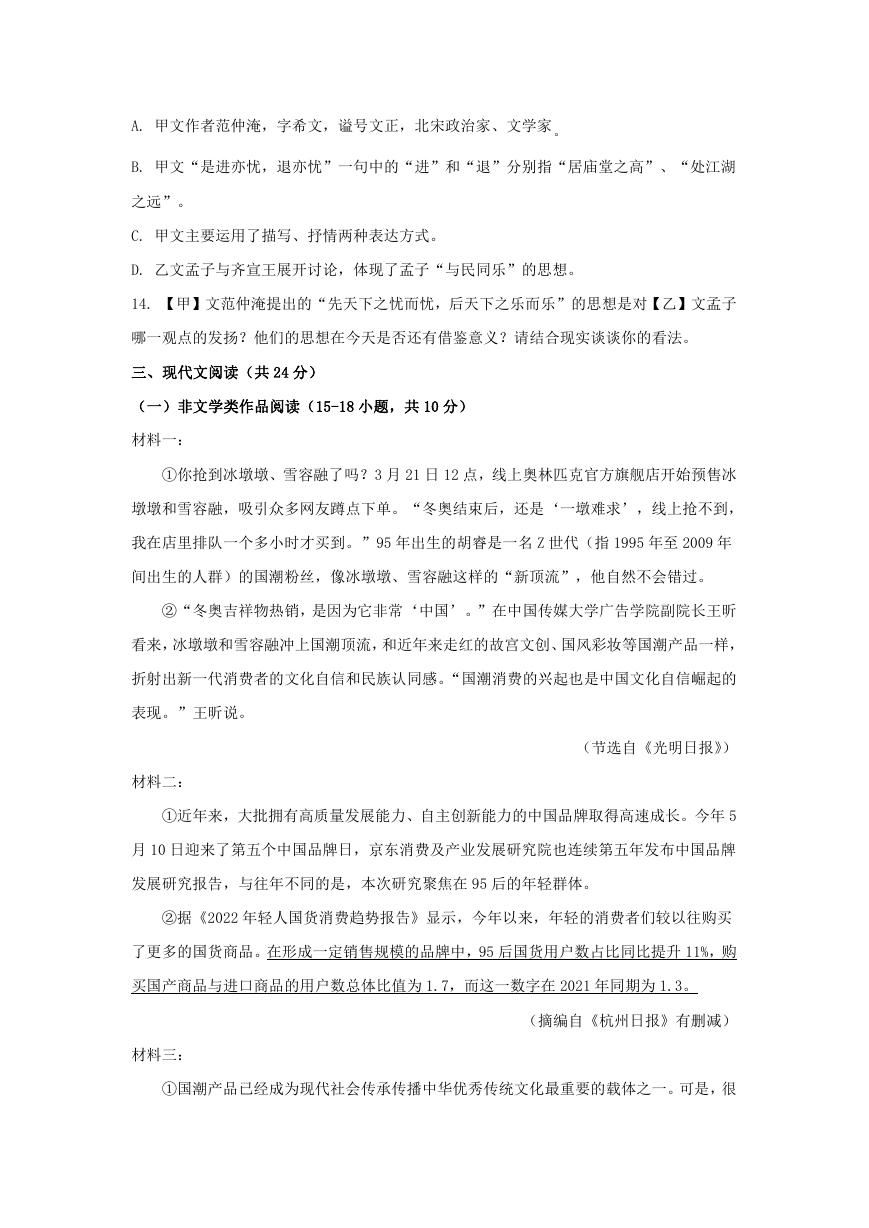 A. 甲文作者范仲淹，字希文，谥号文正，北宋政治家、文学家。

B. 甲文“是进亦忧，退亦忧”一句中的“进”和“退”分别指“居庙堂之高”、“处江湖之远”。

C. 甲文主要运用了描写、抒情两种表达方式。

D. 乙文孟子与齐宣王展开讨论，体现了孟子“与民同乐”的思想。

14. 【甲】文范仲淹提出的“先天下之忧而忧，后天下之乐而乐”的思想是对【乙】文孟子哪一观点的发扬？他们的思想在今天是否还有借鉴意义？请结合现实谈谈你的看法。

三、现代文阅读（共24分）

（一）非文学类作品阅读（15-18小题，共10分）

材料一：

①你抢到冰墩墩、雪容融了吗？3月21日12点，线上奥林匹克官方旗舰店开始预售冰墩墩和雪容融，吸引众多网友蹲点下单。“冬奥结束后，还是‘一墩难求’，线上抢不到，我在店里排队一个多小时才买到。”95年出生的胡睿是一名Z世代（指1995年至2009年间出生的人群）的国潮粉丝，像冰墩墩、雪容融这样的“新顶流”，他自然不会错过。

②“冬奥吉祥物热销，是因为它非常‘中国’。”在中国传媒大学广告学院副院长王昕看来，冰墩墩和雪容融冲上国潮顶流，和近年来走红的故宫文创、国风彩妆等国潮产品一样，折射出新一代消费者的文化自信和民族认同感。“国潮消费的兴起也是中国文化自信崛起的表现。”王昕说。

（节选自《光明日报》）

材料二：

①近年来，大批拥有高质量发展能力、自主创新能力的中国品牌取得高速成长。今年5月10日迎来了第五个中国品牌日，京东消费及产业发展研究院也连续第五年发布中国品牌发展研究报告，与往年不同的是，本次研究聚焦在95后的年轻群体。

②据《2022年轻人国货消费趋势报告》显示，今年以来，年轻的消费者们较以往购买了更多的国货商品。在形成一定销售规模的品牌中，95后国货用户数占比同比提升11%，购买国产商品与进口商品的用户数总体比值为1.7，而这一数字在2021年同期为1.3。

（摘编自《杭州日报》有删减）

材料三：

①国潮产品已经成为现代社会传承传播中华优秀传统文化最重要的载体之一。可是，很